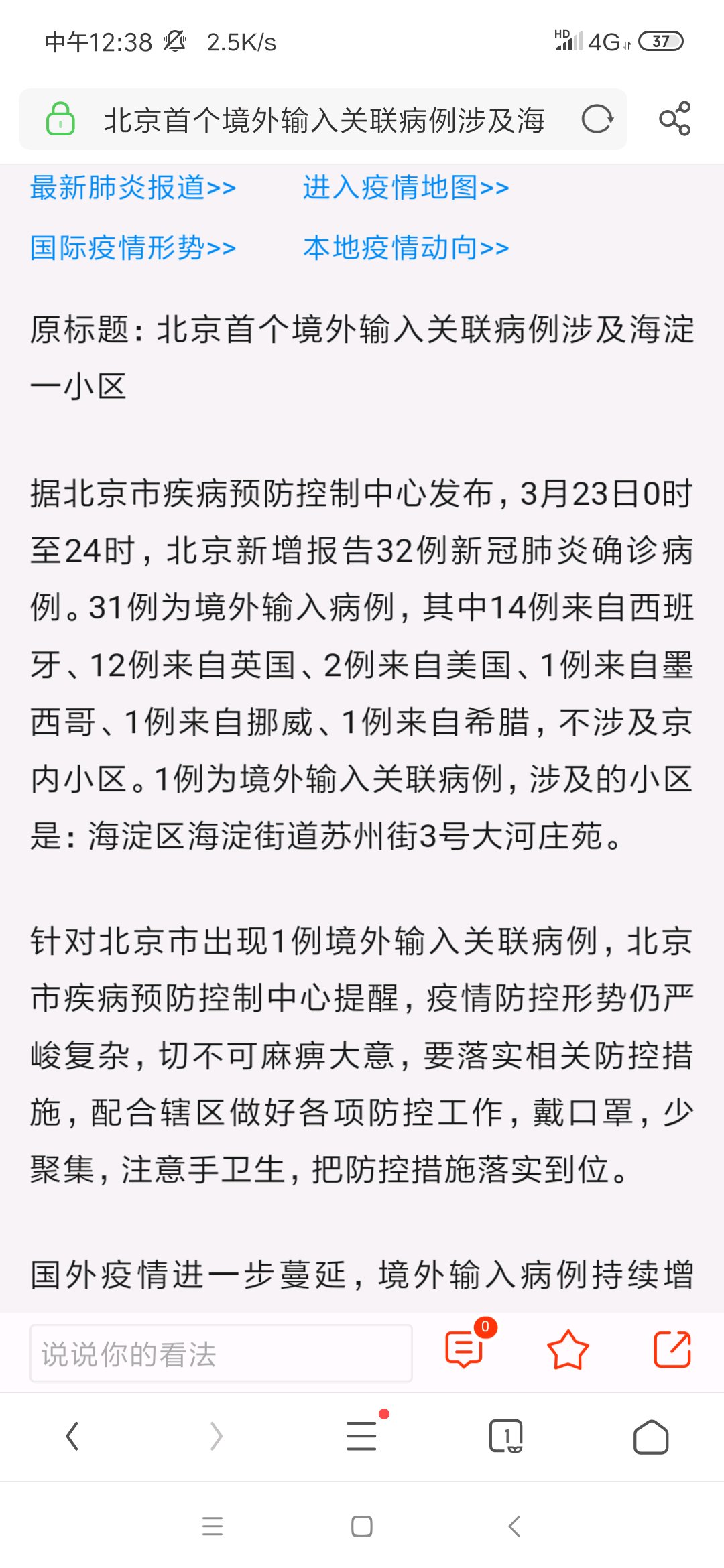 中午12:38 2.5K/s HD 4G 37

北京首个境外输入关联病例涉及海

最新肺炎报道>> 进入疫情地图>>

国际疫情形势>> 本地疫情动向>>

原标题：北京首个境外输入关联病例涉及海淀一小区

据北京市疾病预防控制中心发布，3月23日0时至24时，北京新增报告32例新冠肺炎确诊病例。31例为境外输入病例，其中14例来自西班牙、12例来自英国、2例来自美国、1例来自墨西哥、1例来自挪威、1例来自希腊，不涉及京内小区。1例为境外输入关联病例，涉及的小区是：海淀区海淀街道苏州街3号大河庄苑。

针对北京市出现1例境外输入关联病例，北京市疾病预防控制中心提醒，疫情防控形势仍严峻复杂，切不可麻痹大意，要落实相关防控措施，配合辖区做好各项防控工作，戴口罩，少聚集，注意手卫生，把防控措施落实到位。

国外疫情进一步蔓延，境外输入病例持续增

说说你的看法 0

1